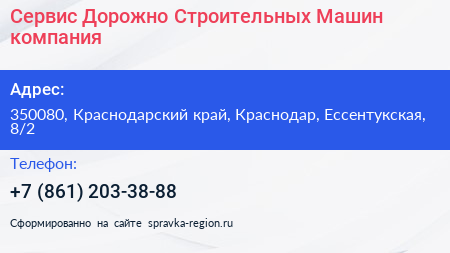 Сервис Дорожно Строительных Машин компания

Адрес:

350080, Краснодарский край, Краснодар, Ессентукская, 8/2

Телефон:

+7 (861) 203-38-88

Сформированно на сайте spravka-region.ru